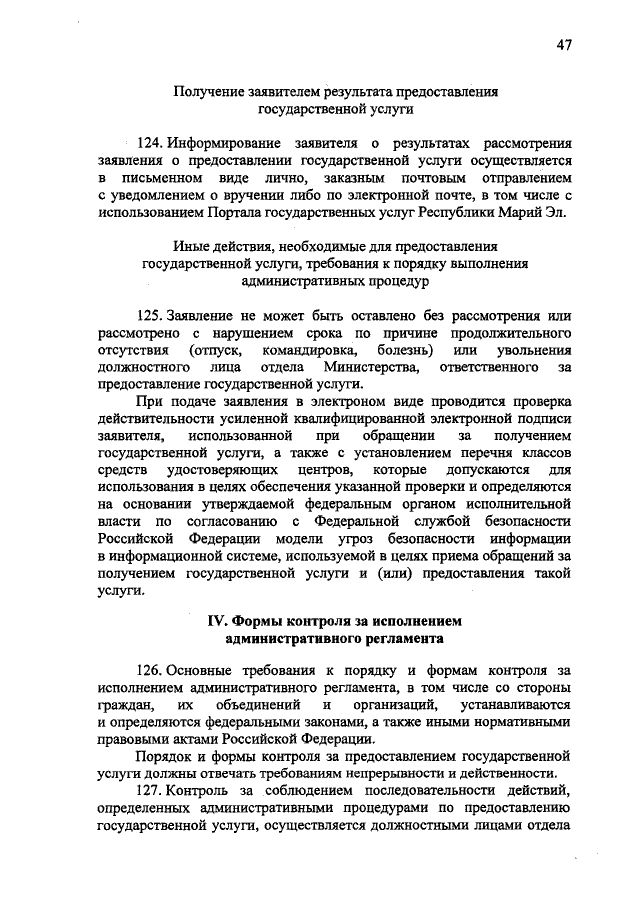 47

Получение заявителем результата предоставления государственной услуги

124. Информирование заявителя о результатах рассмотрения заявления о предоставлении государственной услуги осуществляется в письменном виде лично, заказным почтовым отправлением с уведомлением о вручении либо по электронной почте, в том числе с использованием Портала государственных услуг Республики Марий Эл.

Иные действия, необходимые для предоставления государственной услуги, требования к порядку выполнения административных процедур

125. Заявление не может быть оставлено без рассмотрения или рассмотрено с нарушением срока по причине продолжительного отсутствия (отпуск, командировка, болезнь) или увольнения должностного лица отдела Министерства, ответственного за предоставление государственной услуги.

При подаче заявления в электроном виде проводится проверка действительности усиленной квалифицированной электронной подписи заявителя, использованной при обращении за получением государственной услуги, а также с установлением перечня классов средств удостоверяющих центров, которые допускаются для использования в целях обеспечения указанной проверки и определяются на основании утверждаемой федеральным органом исполнительной власти по согласованию с Федеральной службой безопасности Российской Федерации модели угроз безопасности информации в информационной системе, используемой в целях приема обращений за получением государственной услуги и (или) предоставления такой услуги.

IV. Формы контроля за исполнением административного регламента

126. Основные требования к порядку и формам контроля за исполнением административного регламента, в том числе со стороны граждан, их объединений и организаций, устанавливаются и определяются федеральными законами, а также иными нормативными правовыми актами Российской Федерации.

Порядок и формы контроля за предоставлением государственной услуги должны отвечать требованиям непрерывности и действенности.

127. Контроль за соблюдением последовательности действий, определенных административными процедурами по предоставлению государственной услуги, осуществляется должностными лицами отдела